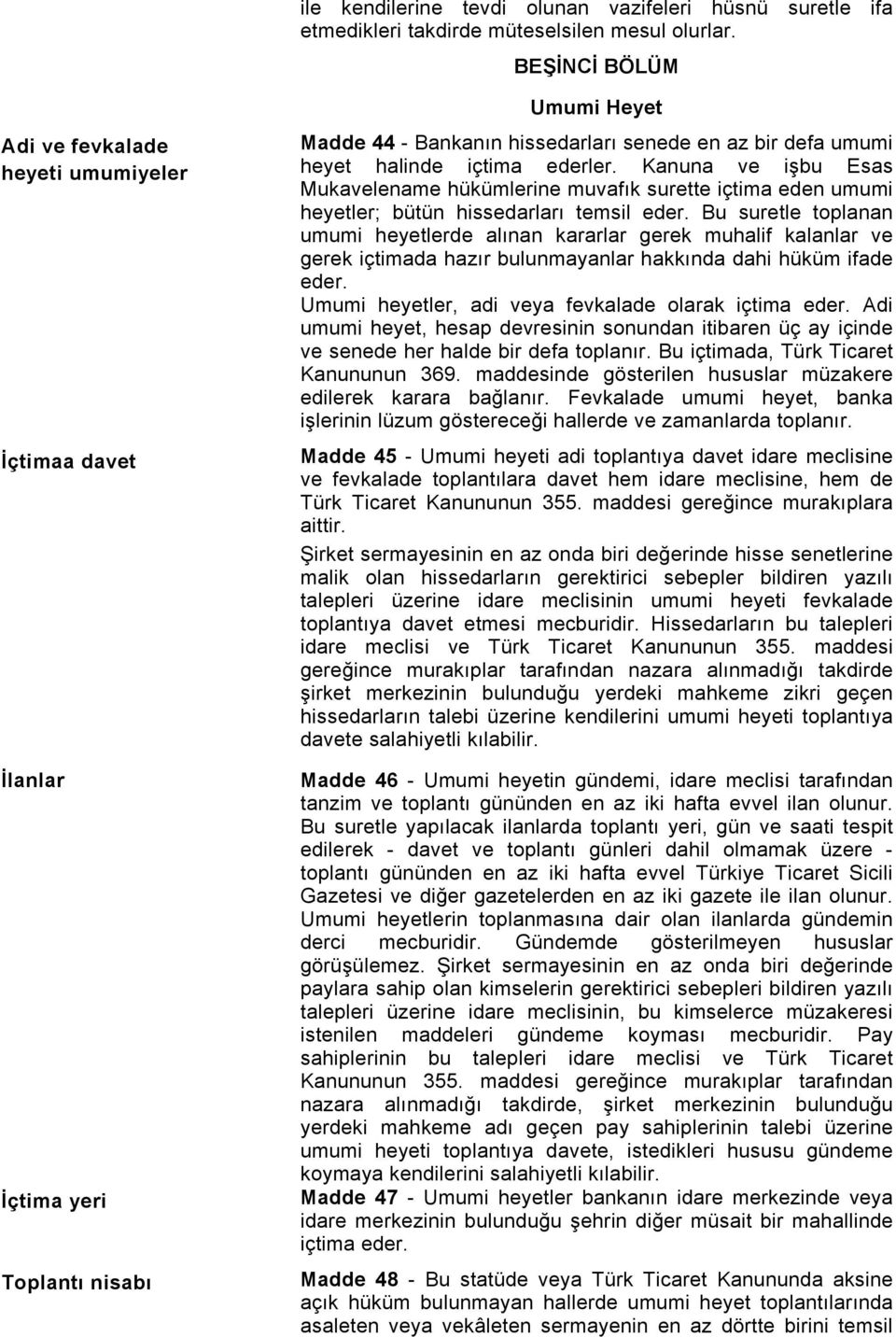 ile kendilerine tevdi olunan vazifeleri hüsnü suretle ifa etmedikleri takdirde müteselsilen mesul olurlar.

BEŞİNCİ BÖLÜM

Umumi Heyet

Adi ve fevkalade heyeti umumiyeler

Madde 44 - Bankanın hissedarları senede en az bir defa umumi heyet halinde içtima ederler. Kanuna ve işbu Esas Mukavelename hükümlerine muvafık surette içtima eden umumi heyetler; bütün hissedarları temsil eder. Bu suretle toplanan umumi heyetlerde alınan kararlar gerek muhalif kalanlar ve gerek içtimada hazır bulunmayanlar hakkında dahi hüküm ifade eder.

Umumi heyetler, adi veya fevkalade olarak içtima eder. Adi umumi heyet, hesap devresinin sonundan itibaren üç ay içinde ve senede her halde bir defa toplanır. Bu içtimada, Türk Ticaret Kanununun 369. maddesinde gösterilen hususlar müzakere edilerek karara bağlanır. Fevkalade umumi heyet, banka işlerinin lüzum göstereceği hallerde ve zamanlarda toplanır.

İçtimaa davet

Madde 45 - Umumi heyeti adi toplantıya davet idare meclisine ve fevkalade toplantılara davet hem idare meclisine, hem de Türk Ticaret Kanununun 355. maddesi gereğince murakıplara aittir.

Şirket sermayesinin en az onda biri değerinde hisse senetlerine malik olan hissedarların gerektirici sebepler bildiren yazılı talepleri üzerine idare meclisinin umumi heyeti fevkalade toplantıya davet etmesi mecburidir. Hissedarların bu talepleri idare meclisi ve Türk Ticaret Kanununun 355. maddesi gereğince murakıplar tarafından nazara alınmadığı takdirde şirket merkezinin bulunduğu yerdeki mahkeme zikri geçen hissedarların talebi üzerine kendilerini umumi heyeti toplantıya davete salahiyetli kılabilir.

İlanlar

Madde 46 - Umumi heyetin gündemi, idare meclisi tarafından tanzim ve toplantı gününden en az iki hafta evvel ilan olunur. Bu suretle yapılacak ilanlarda toplantı yeri, gün ve saati tespit edilerek - davet ve toplantı günleri dahil olmamak üzere - toplantı gününden en az iki hafta evvel Türkiye Ticaret Sicili Gazetesi ve diğer gazetelerden en az iki gazete ile ilan olunur. Umumi heyetlerin toplanmasına dair olan ilanlarda gündemin derci mecburidir. Gündemde gösterilmeyen hususlar görüşülemez. Şirket sermayesinin en az onda biri değerinde paylara sahip olan kimselerin gerektirici sebepleri bildiren yazılı talepleri üzerine idare meclisinin, bu kimselerce müzakeresi istenilen maddeleri gündeme koyması mecburidir. Pay sahiplerinin bu talepleri idare meclisi ve Türk Ticaret Kanununun 355. maddesi gereğince murakıplar tarafından nazara alınmadığı takdirde, şirket merkezinin bulunduğu yerdeki mahkeme adı geçen pay sahiplerinin talebi üzerine umumi heyeti toplantıya davete, istedikleri hususu gündeme koymaya kendilerini salahiyetli kılabilir.

İçtima yeri

Madde 47 - Umumi heyetler bankanın idare merkezinde veya idare merkezinin bulunduğu şehrin diğer müsait bir mahallinde içtima eder.

Toplantı nisabı

Madde 48 - Bu statüde veya Türk Ticaret Kanununda aksine açık hüküm bulunmayan hallerde umumi heyet toplantılarında asaleten veya vekâleten sermayenin en az dörtte birini temsil